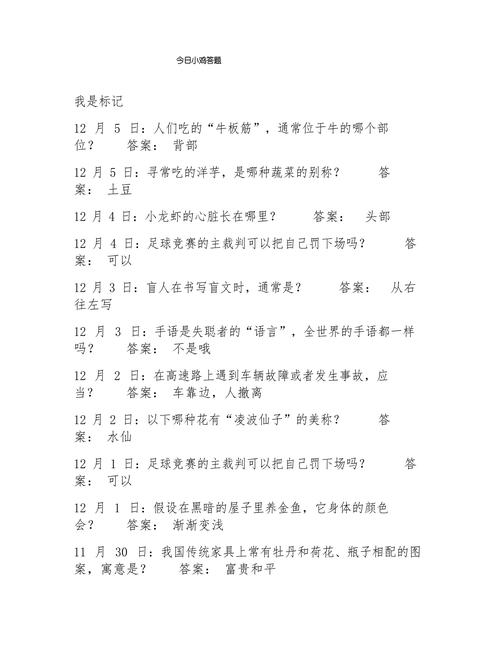 今日小鸡答题

我是标记

12 月 5 日：人们吃的“牛板筋”，通常位于牛的哪个部位？ 答案： 背部

12 月 5 日：寻常吃的洋芋，是哪种蔬菜的别称？ 答案： 土豆

12 月 4 日：小龙虾的心脏长在哪里？ 答案： 头部

12 月 4 日：足球竞赛的主裁判可以把自己罚下场吗？ 答案： 可以

12 月 3 日：盲人在书写盲文时，通常是？ 答案： 从右往左写

12 月 3 日：手语是失聪者的“语言”，全世界的手语都一样吗？ 答案： 不是哦

12 月 2 日：在高速路上遇到车辆故障或者发生事故，应当？ 答案： 车靠边，人撤离

12 月 2 日：以下哪种花有“凌波仙子”的美称？ 答案： 水仙

12 月 1 日：足球竞赛的主裁判可以把自己罚下场吗？ 答案： 可以

12 月 1 日：假设在黑暗的屋子里养金鱼，它身体的颜色会？ 答案： 渐渐变浅

11 月 30 日：我国传统家具上常有牡丹和荷花、瓶子相配的图案，寓意是？ 答案： 富贵和平